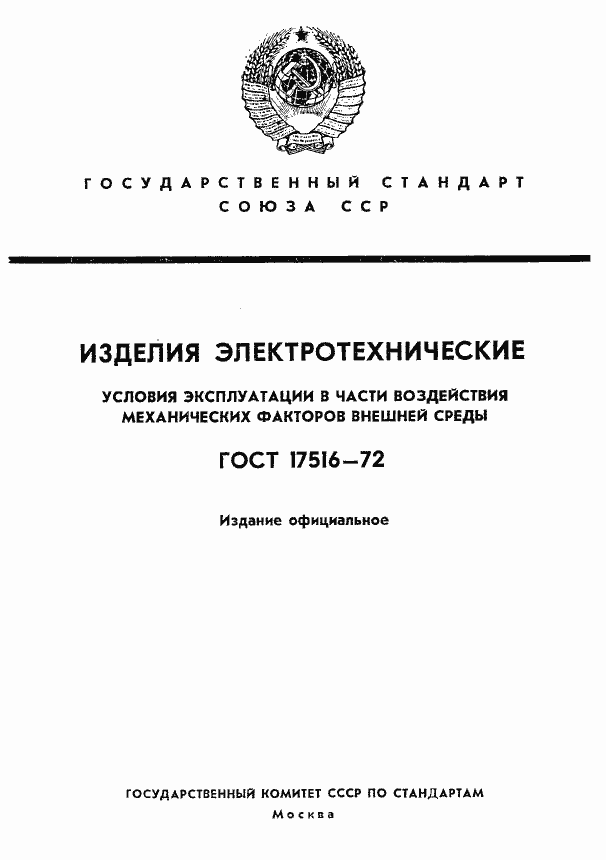 ГОСУДАРСТВЕННЫЙ СТАНДАРТ
СОЮЗА ССР

ИЗДЕЛИЯ ЭЛЕКТРОТЕХНИЧЕСКИЕ

УСЛОВИЯ ЭКСПЛУАТАЦИИ В ЧАСТИ ВОЗДЕЙСТВИЯ МЕХАНИЧЕСКИХ ФАКТОРОВ ВНЕШНЕЙ СРЕДЫ

ГОСТ 17516—72

Издание официальное

ГОСУДАРСТВЕННЫЙ КОМИТЕТ СССР ПО СТАНДАРТАМ
Москва